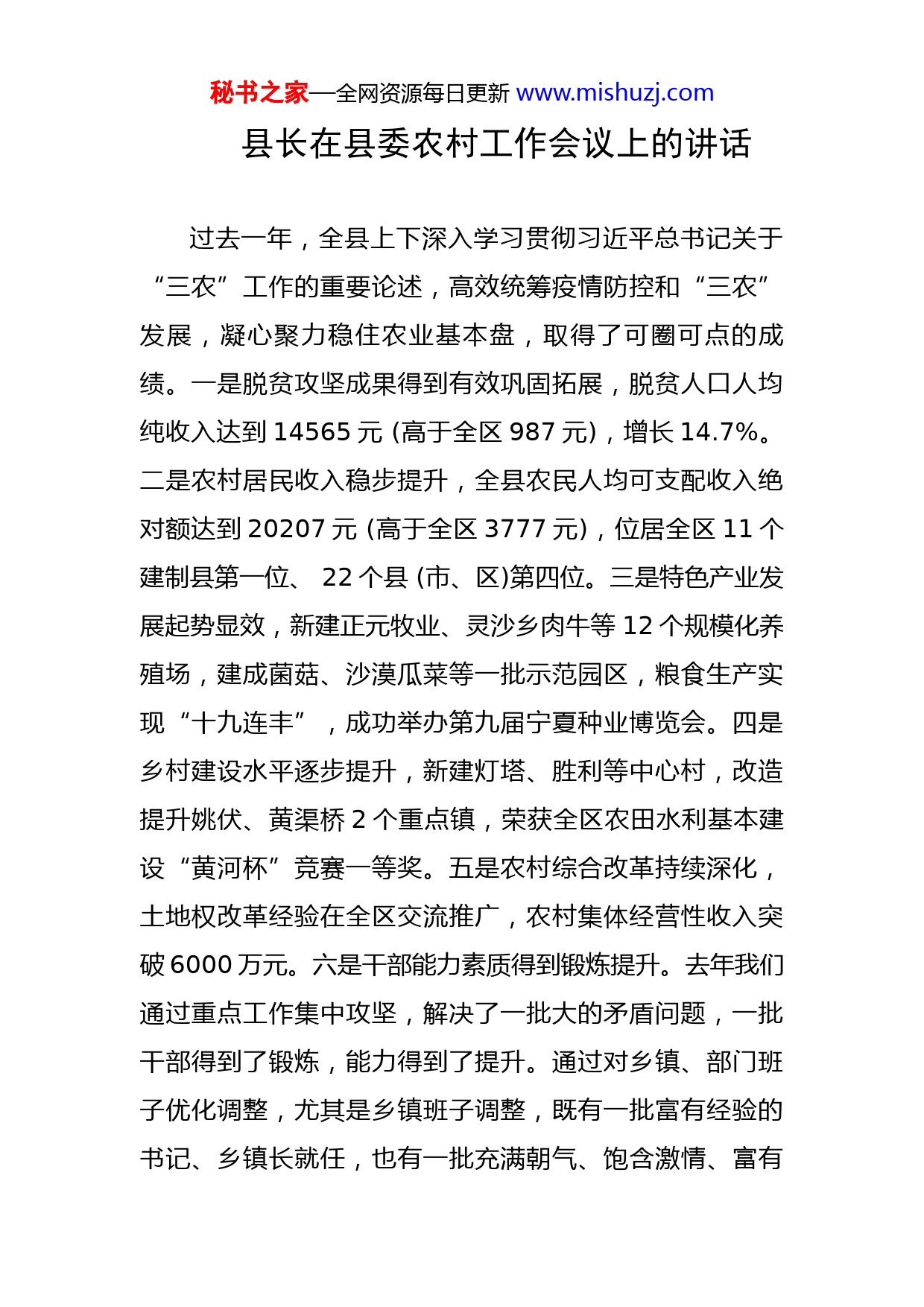 秘书之家—全网资源每日更新 www.mishuzj.com

县长在县委农村工作会议上的讲话

过去一年，全县上下深入学习贯彻习近平总书记关于“三农”工作的重要论述，高效统筹疫情防控和“三农”发展，凝心聚力稳住农业基本盘，取得了可圈可点的成绩。一是脱贫攻坚成果得到有效巩固拓展，脱贫人口人均纯收入达到 14565 元 (高于全区 987 元)，增长 14.7%。二是农村居民收入稳步提升，全县农民人均可支配收入绝对额达到 20207 元 (高于全区 3777 元)，位居全区 11 个建制县第一位、 22 个县 (市、区)第四位。三是特色产业发展起势显效，新建正元牧业、灵沙乡肉牛等 12 个规模化养殖场，建成菌菇、沙漠瓜菜等一批示范园区，粮食生产实现“十九连丰”，成功举办第九届宁夏种业博览会。四是乡村建设水平逐步提升，新建灯塔、胜利等中心村，改造提升姚伏、黄渠桥 2 个重点镇，荣获全区农田水利基本建设“黄河杯”竞赛一等奖。五是农村综合改革持续深化，土地权改革经验在全区交流推广，农村集体经营性收入突破 6000 万元。六是干部能力素质得到锻炼提升。去年我们通过重点工作集中攻坚，解决了一批大的矛盾问题，一批干部得到了锻炼，能力得到了提升。通过对乡镇、部门班子优化调整，尤其是乡镇班子调整，既有一批富有经验的书记、乡镇长就任，也有一批充满朝气、饱含激情、富有